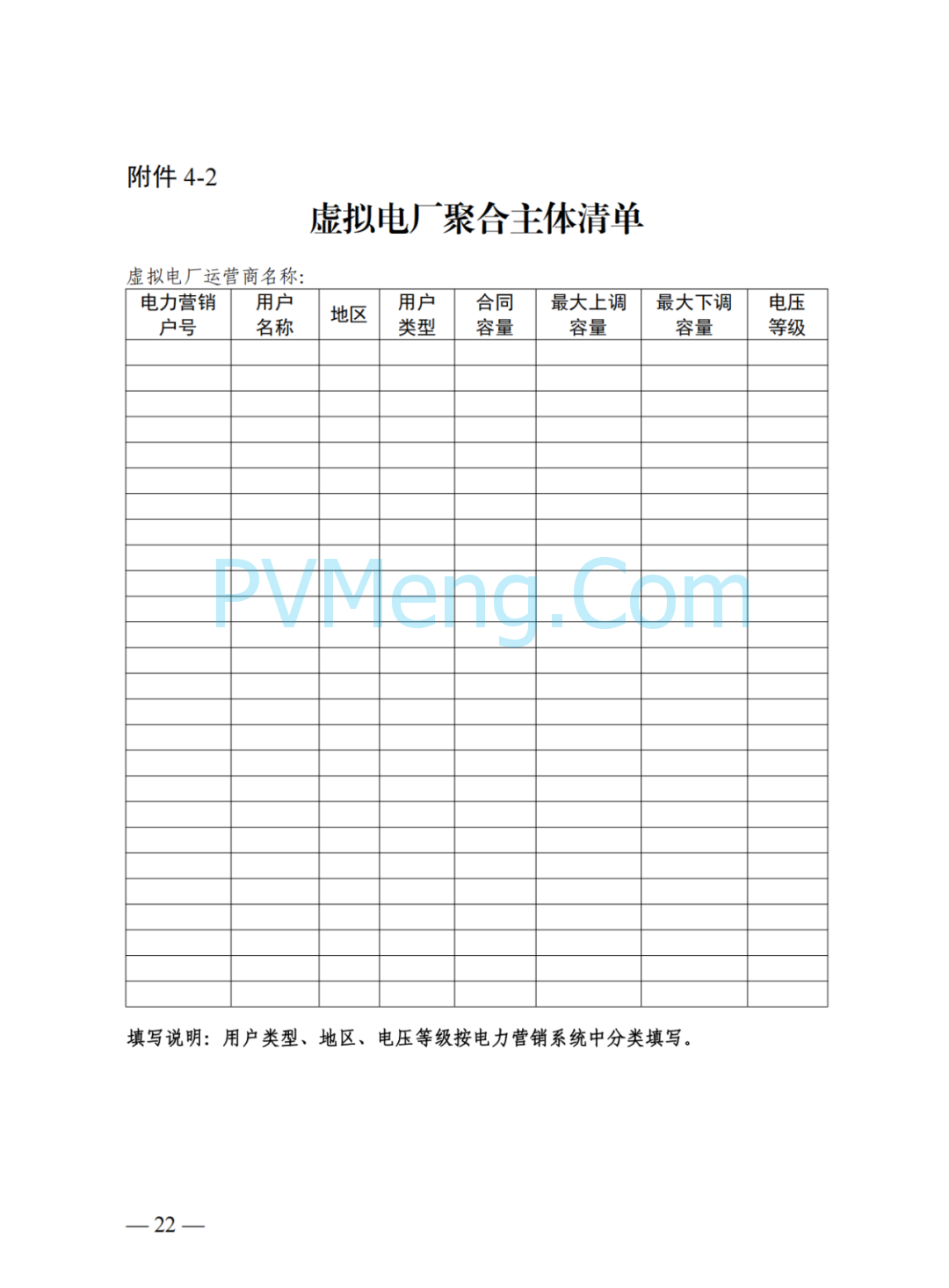 附件 4-2

虚拟电厂聚合主体清单

虚拟电厂运营商名称:

| 电力营销户号 | 用户名称 | 地区 | 用户类型 | 合同容量 | 最大上调容量 | 最大下调容量 | 电压等级 |
|---|---|---|---|---|---|---|---|
| | | | | | | | |
| | | | | | | | |
| | | | | | | | |
| | | | | | | | |
| | | | | | | | |
| | | | | | | | |
| | | | | | | | |
| | | | | | | | |
| | | | | | | | |
| | | | | | | | |
| | | | | | | | |
| | | | | | | | |
| | | | | | | | |
| | | | | | | | |
| | | | | | | | |
| | | | | | | | |
| | | | | | | | |
| | | | | | | | |
| | | | | | | | |
| | | | | | | | |
| | | | | | | | |
| | | | | | | | |
| | | | | | | | |
| | | | | | | | |
| | | | | | | | |
| | | | | | | | |

PVMeng.Com

填写说明：用户类型、地区、电压等级按电力营销系统中分类填写。

— 22 —